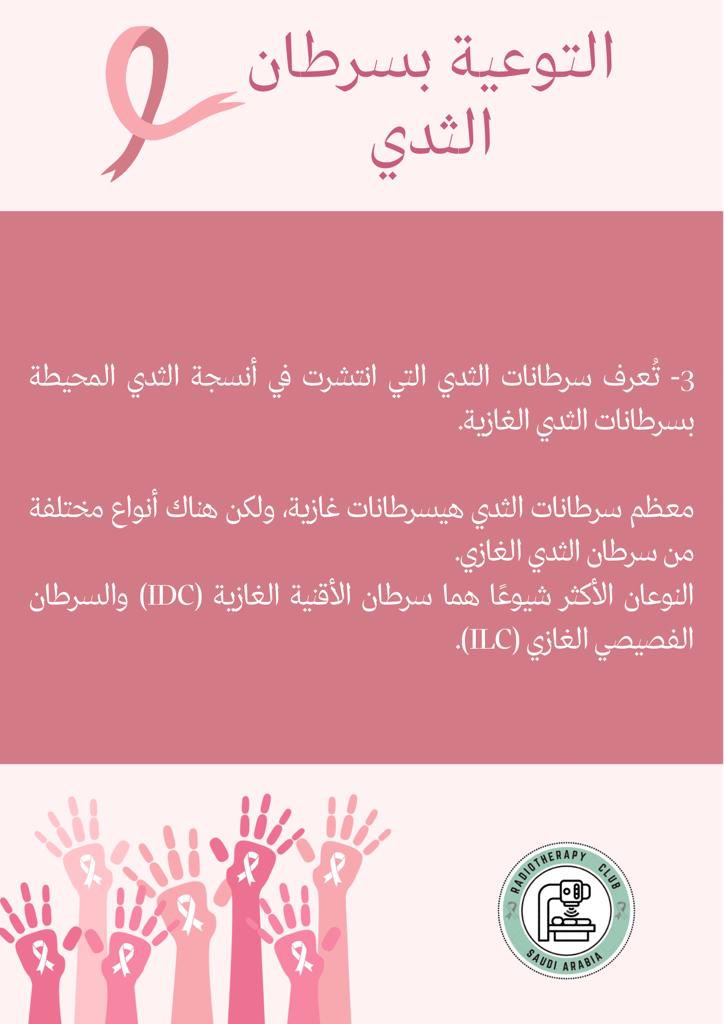 التوعية بسرطان الثدي

3- تُعرف سرطانات الثدي التي انتشرت في أنسجة الثدي المحيطة بسرطانات الثدي الغازية.

معظم سرطانات الثدي هيسرطانات غازية، ولكن هناك أنواع مختلفة من سرطان الثدي الغازي.
النوعان الأكثر شيوعًا هما سرطان الأقنية الغازية (IDC) والسرطان الفصيصي الغازي (ILC).

RADIOTHERAPY CLUB
SAUDI ARABIA